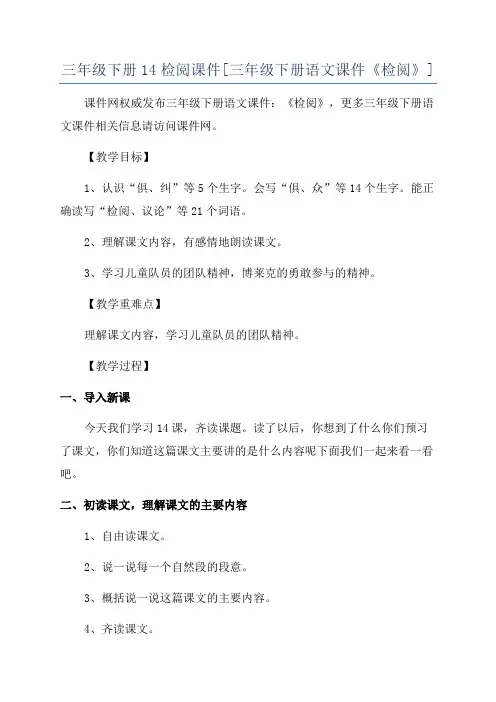 三年级下册14检阅课件[三年级下册语文课件《检阅》]

课件网权威发布三年级下册语文课件：《检阅》，更多三年级下册语文课件相关信息请访问课件网。

【教学目标】

1、认识“俱、纠”等5个生字。会写“俱、众”等14个生字。能正确读写“检阅、议论”等21个词语。

2、理解课文内容，有感情地朗读课文。

3、学习儿童队员的团队精神，博莱克的勇敢参与的精神。

【教学重难点】

理解课文内容，学习儿童队员的团队精神。

【教学过程】

一、导入新课

今天我们学习14课，齐读课题。读了以后，你想到了什么你们预习了课文，你们知道这篇课文主要讲的是什么内容呢下面我们一起来看一看吧。

二、初读课文，理解课文的主要内容

1、自由读课文。

2、说一说每一个自然段的段意。

3、概括说一说这篇课文的主要内容。

4、齐读课文。